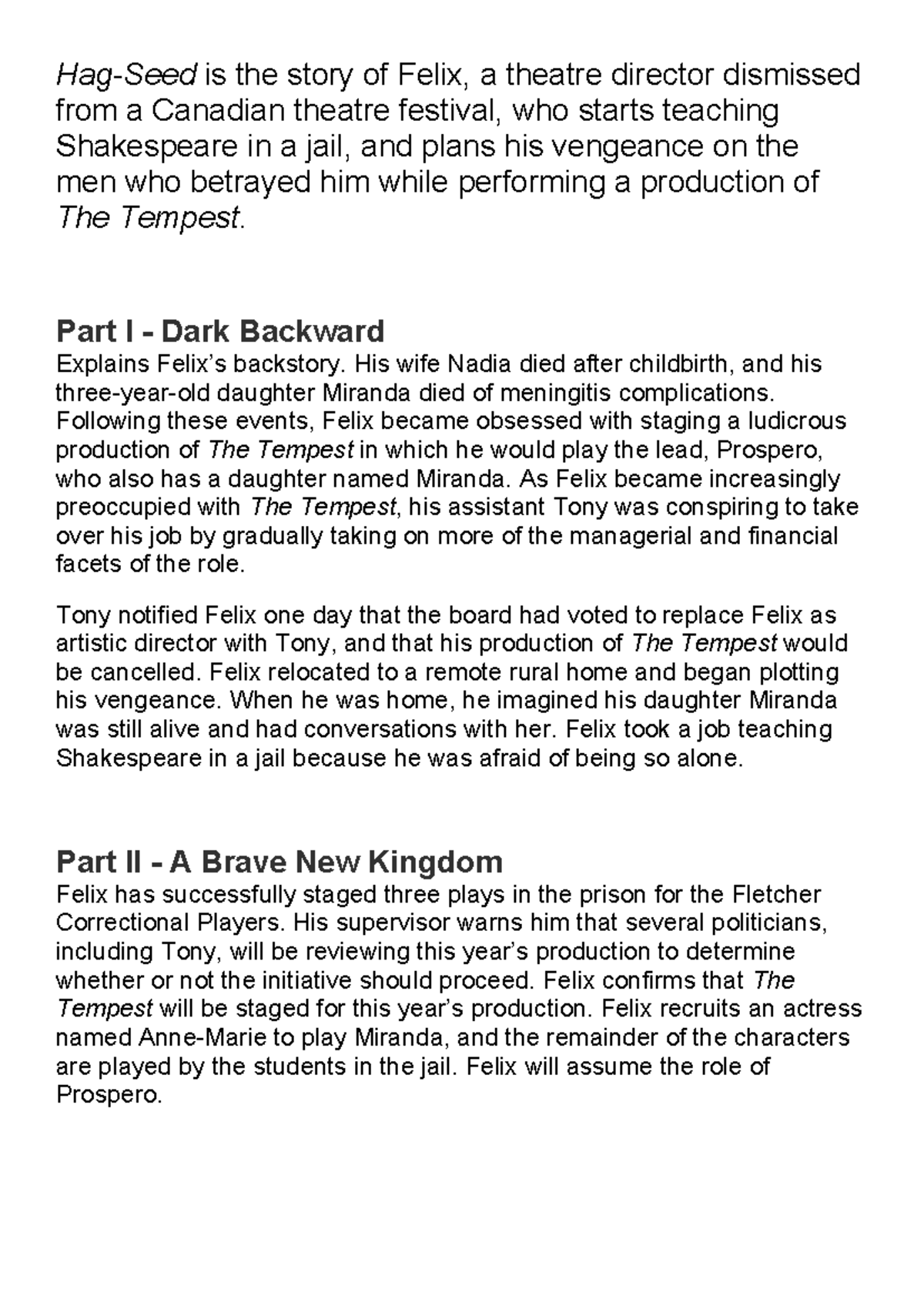 Hag-Seed is the story of Felix, a theatre director dismissed from a Canadian theatre festival, who starts teaching Shakespeare in a jail, and plans his vengeance on the men who betrayed him while performing a production of The Tempest.

Part I - Dark Backward
Explains Felix's backstory. His wife Nadia died after childbirth, and his three-year-old daughter Miranda died of meningitis complications. Following these events, Felix became obsessed with staging a ludicrous production of The Tempest in which he would play the lead, Prospero, who also has a daughter named Miranda. As Felix became increasingly preoccupied with The Tempest, his assistant Tony was conspiring to take over his job by gradually taking on more of the managerial and financial facets of the role.

Tony notified Felix one day that the board had voted to replace Felix as artistic director with Tony, and that his production of The Tempest would be cancelled. Felix relocated to a remote rural home and began plotting his vengeance. When he was home, he imagined his daughter Miranda was still alive and had conversations with her. Felix took a job teaching Shakespeare in a jail because he was afraid of being so alone.

Part II - A Brave New Kingdom
Felix has successfully staged three plays in the prison for the Fletcher Correctional Players. His supervisor warns him that several politicians, including Tony, will be reviewing this year's production to determine whether or not the initiative should proceed. Felix confirms that The Tempest will be staged for this year's production. Felix recruits an actress named Anne-Marie to play Miranda, and the remainder of the characters are played by the students in the jail. Felix will assume the role of Prospero.